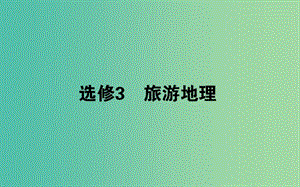 选修3　旅游地理